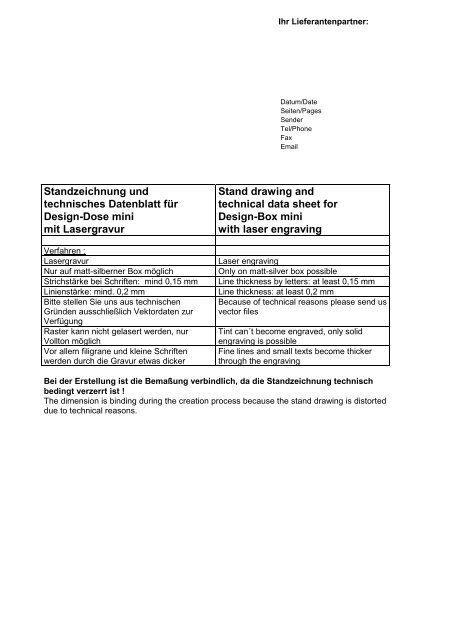 Ihr Lieferantenpartner:

Datum/Date
Seiten/Pages
Sender
Tel/Phone
Fax
Email

| Standzeichnung und technisches Datenblatt für Design-Dose mini mit Lasergravur | Stand drawing and technical data sheet for Design-Box mini with laser engraving |
|---|---|
| | |
| Verfahren : | |
| Lasergravur | Laser engraving |
| Nur auf matt-silberner Box möglich | Only on matt-silver box possible |
| Strichstärke bei Schriften: mind 0,15 mm | Line thickness by letters: at least 0,15 mm |
| Linienstärke: mind. 0,2 mm | Line thickness: at least 0,2 mm |
| Bitte stellen Sie uns aus technischen Gründen ausschließlich Vektordaten zur Verfügung | Because of technical reasons please send us vector files |
| Raster kann nicht gelasert werden, nur Vollton möglich | Tint can´t become engraved, only solid engraving is possible |
| Vor allem filigrane und kleine Schriften werden durch die Gravur etwas dicker | Fine lines and small texts become thicker through the engraving |

Bei der Erstellung ist die Bemaßung verbindlich, da die Standzeichnung technisch bedingt verzerrt ist !
The dimension is binding during the creation process because the stand drawing is distorted due to technical reasons.